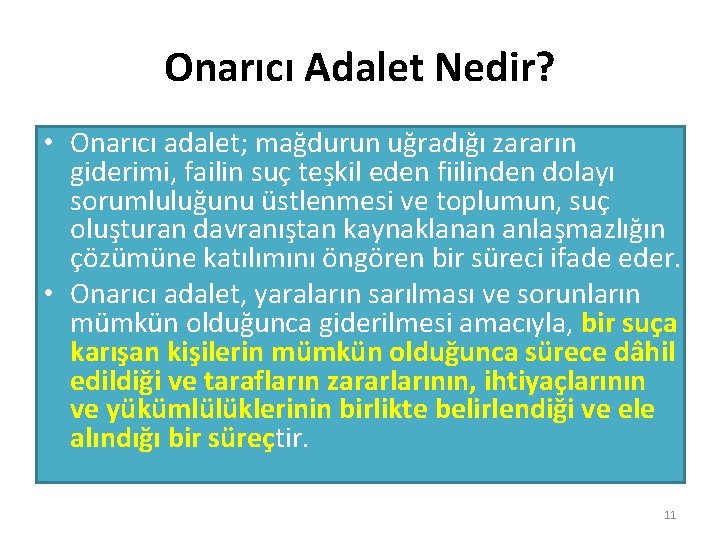 Onarıcı Adalet Nedir?

• Onarıcı adalet; mağdurun uğradığı zararın giderimi, failin suç teşkil eden fiilinden dolayı sorumluluğunu üstlenmesi ve toplumun, suç oluşturan davranıştan kaynaklanan anlaşmazlığın çözümüne katılımını öngören bir süreci ifade eder.

• Onarıcı adalet, yaraların sarılması ve sorunların mümkün olduğunca giderilmesi amacıyla, bir suça karışan kişilerin mümkün olduğunca sürece dâhil edildiği ve tarafların zararlarının, ihtiyaçlarının ve yükümlülüklerinin birlikte belirlendiği ve ele alındığı bir süreçtir.

11